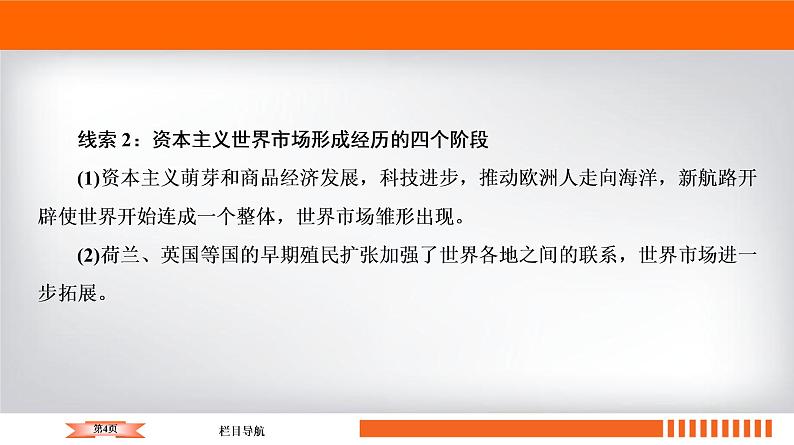 线索 2：资本主义世界市场形成经历的四个阶段

(1)资本主义萌芽和商品经济发展，科技进步，推动欧洲人走向海洋，新航路开辟使世界开始连成一个整体，世界市场雏形出现。

(2)荷兰、英国等国的早期殖民扩张加强了世界各地之间的联系，世界市场进一步拓展。

第4页

栏目导航